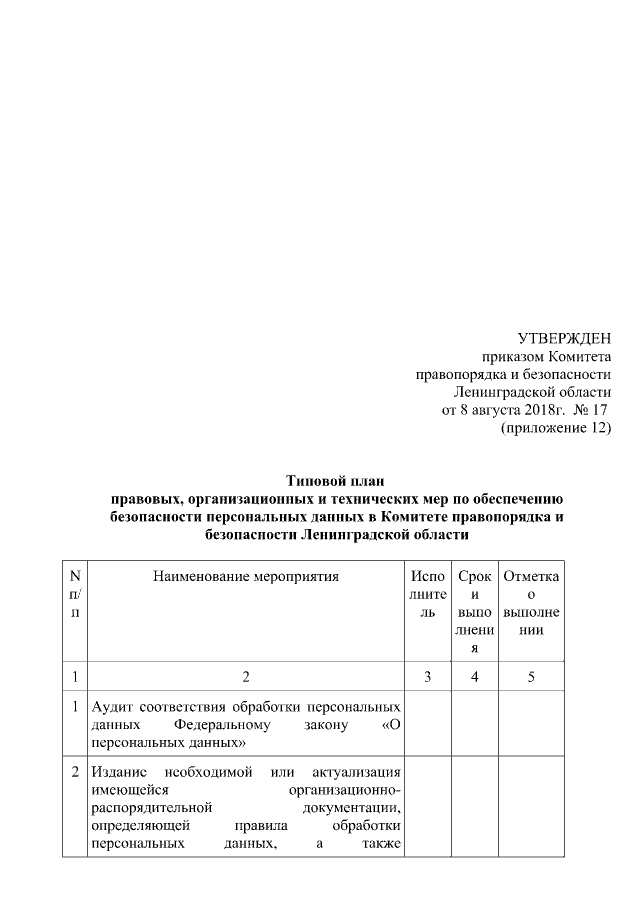 УТВЕРЖДЕН
приказом Комитета
правопорядка и безопасности
Ленинградской области
от 8 августа 2018г. № 17
(приложение 12)

Типовой план
правовых, организационных и технических мер по обеспечению безопасности персональных данных в Комитете правопорядка и безопасности Ленинградской области

| N п/п | Наименование мероприятия | Исполнитель | Срок выполнения | Отметка о выполнении |
|---|---|---|---|---|
| 1 | 2 | 3 | 4 | 5 |
| 1 | Аудит соответствия обработки персональных данных Федеральному закону «О персональных данных» | | | |
| 2 | Издание необходимой или актуализация имеющейся организационно-распорядительной документации, определяющей правила обработки персональных данных, а также | | | |